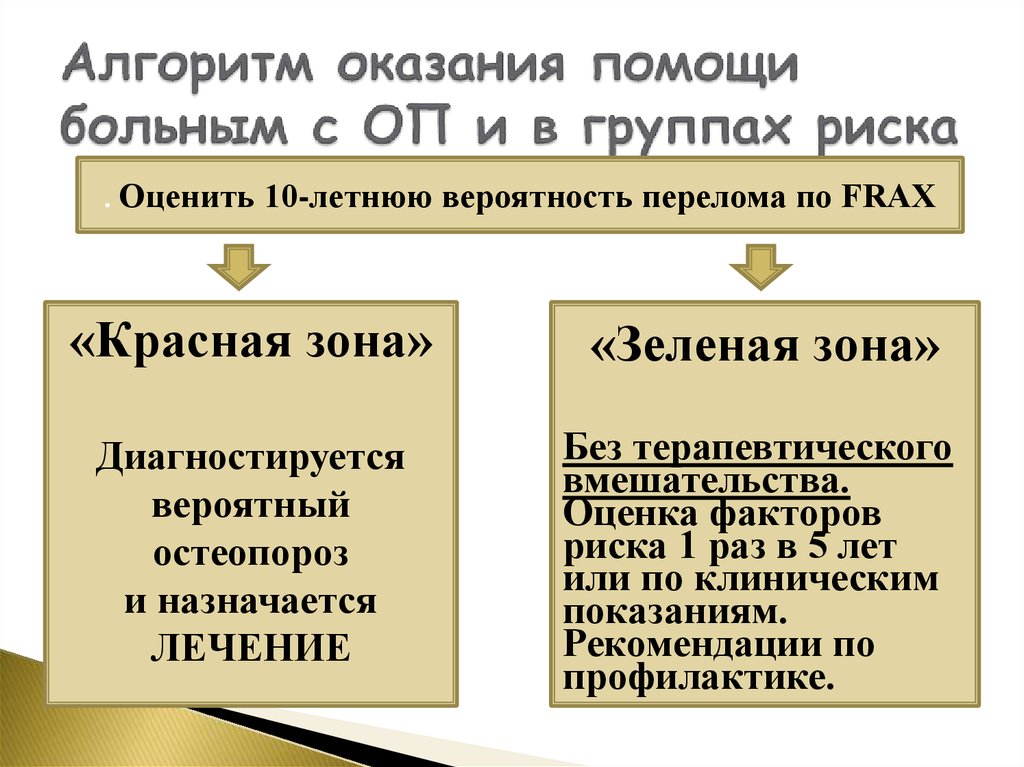 Алгоритм оказания помощи больным с ОП и в группах риска

. Оценить 10-летнюю вероятность перелома по FRAX

«Красная зона»

Диагностируется вероятный остеопороз и назначается ЛЕЧЕНИЕ

«Зеленая зона»

Без терапевтического вмешательства. Оценка факторов риска 1 раз в 5 лет или по клиническим показаниям. Рекомендации по профилактике.